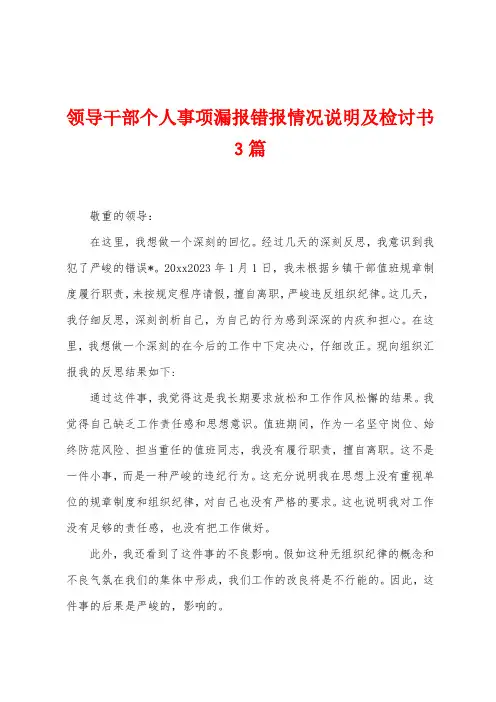 领导干部个人事项漏报错报情况说明及检讨书3篇

敬重的领导:

在这里，我想做一个深刻的回忆。经过几天的深刻反思，我意识到我犯了严峻的错误*。20xx2023年1月1日，我未根据乡镇干部值班规章制度履行职责，未按规定程序请假，擅自离职，严峻违反组织纪律。这几天，我仔细反思，深刻剖析自己，为自己的行为感到深深的内疚和担心。在这里，我想做一个深刻的在今后的工作中下定决心，仔细改正。现向组织汇报我的反思结果如下:

通过这件事，我觉得这是我长期要求放松和工作作风松懈的结果。我觉得自己缺乏工作责任感和思想意识。值班期间，作为一名坚守岗位、始终防范风险、担当重任的值班同志，我没有履行职责，擅自离职。这不是一件小事，而是一种严峻的违纪行为。这充分说明我在思想上没有重视单位的规章制度和组织纪律，对自己也没有严格的要求。这也说明我对工作没有足够的责任感，也没有把工作做好。

此外，我还看到了这件事的不良影响。假如这种无组织纪律的概念和不良气氛在我们的集体中形成，我们工作的改良将是不行能的。因此，这件事的后果是严峻的，影响的。